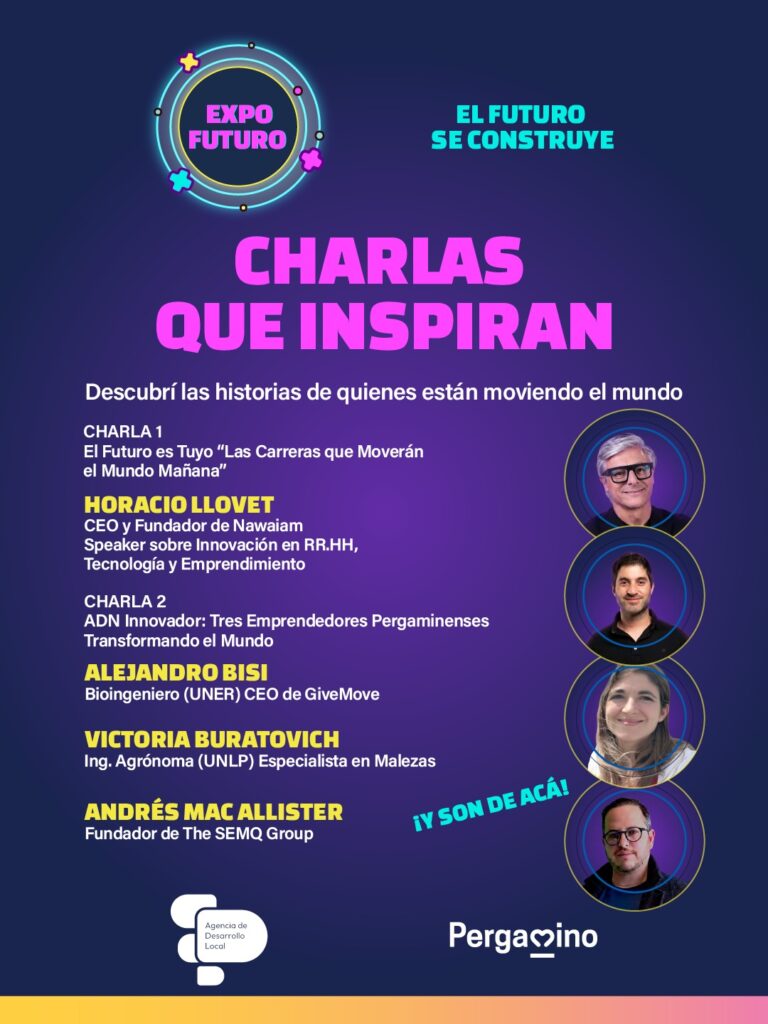 EXPO FUTURO

EL FUTURO SE CONSTRUYE

CHARLAS QUE INSPIRAN

Descubrí las historias de quienes están moviendo el mundo

CHARLA 1
El Futuro es Tuyo "Las Carreras que Moverán el Mundo Mañana"

HORACIO LLOVET
CEO y Fundador de Nawaiam
Speaker sobre Innovación en RR.HH, Tecnología y Emprendimiento

CHARLA 2
ADN Innovador: Tres Emprendedores Pergaminenses Transformando el Mundo

ALEJANDRO BISI
Bioingeniero (UNER) CEO de GiveMove

VICTORIA BURATOVICH
Ing. Agrónoma (UNLP) Especialista en Malezas

ANDRÉS MAC ALLISTER
Fundador de The SEMQ Group

¡Y SON DE ACÁ!

Agencia de Desarrollo Local

Pergamino